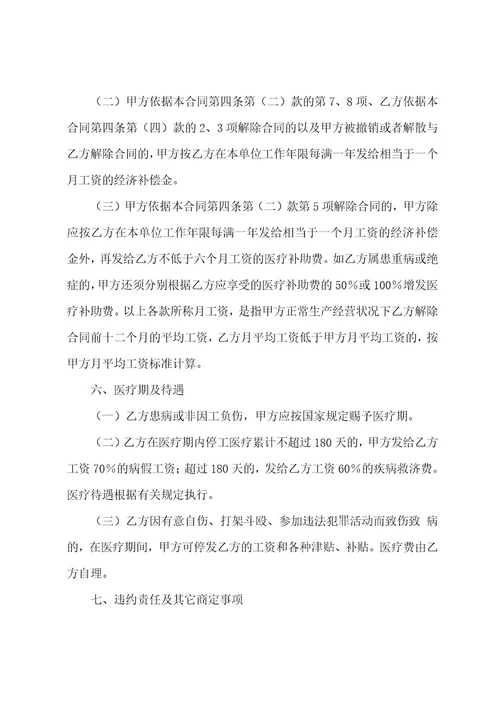 （二）甲方依据本合同第四条第（二）款的第 7、8 项、乙方依据本合同第四条第（四）款的 2、3 项解除合同的以及甲方被撤销或者解散与乙方解除合同的，甲方按乙方在本单位工作年限每满一年发给相当于一个月工资的经济补偿金。

（三）甲方依据本合同第四条第（二）款第 5 项解除合同的，甲方除应按乙方在本单位工作年限每满一年发给相当于一个月工资的经济补偿金外，再发给乙方不低于六个月工资的医疗补助费。如乙方属患重病或绝症的，甲方还须分别根据乙方应享受的医疗补助费的 50%或 100%增发医疗补助费。以上各款所称月工资，是指甲方正常生产经营状况下乙方解除合同前十二个月的平均工资，乙方月平均工资低于甲方月平均工资的，按甲方月平均工资标准计算。

六、医疗期及待遇

（一）乙方患病或非因工负伤，甲方应按国家规定赐予医疗期。

（二）乙方在医疗期内停工医疗累计不超过 180 天的，甲方发给乙方工资 70%的病假工资；超过 180 天的，发给乙方工资 60%的疾病救济费。医疗待遇根据有关规定执行。

（三）乙方因有意自伤、打架斗殴、参加违法犯罪活动而致伤致 病的，在医疗期间，甲方可停发乙方的工资和各种津贴、补贴。医疗费由乙方自理。

七、违约责任及其它商定事项